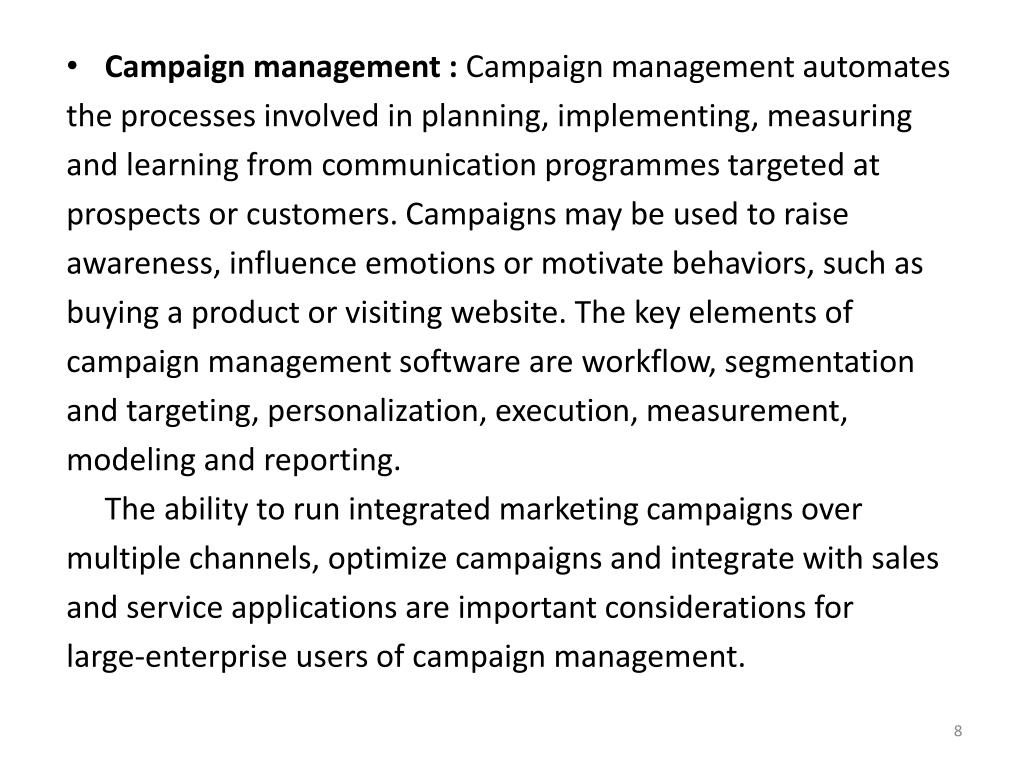 • Campaign management : Campaign management automates the processes involved in planning, implementing, measuring and learning from communication programmes targeted at prospects or customers. Campaigns may be used to raise awareness, influence emotions or motivate behaviors, such as buying a product or visiting website. The key elements of campaign management software are workflow, segmentation and targeting, personalization, execution, measurement, modeling and reporting.

The ability to run integrated marketing campaigns over multiple channels, optimize campaigns and integrate with sales and service applications are important considerations for large-enterprise users of campaign management.

8